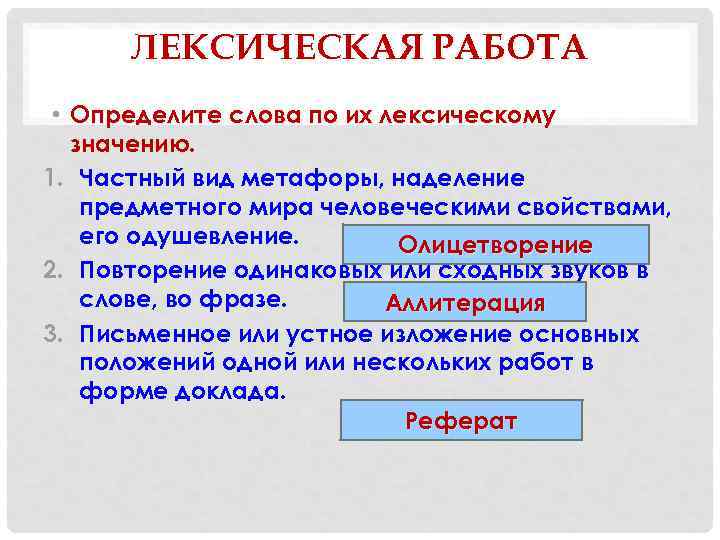 ЛЕКСИЧЕСКАЯ РАБОТА

• Определите слова по их лексическому значению.

1. Частный вид метафоры, наделение предметного мира человеческими свойствами, его одушевление.

Олицетворение

2. Повторение одинаковых или сходных звуков в слове, во фразе.

Аллитерация

3. Письменное или устное изложение основных положений одной или нескольких работ в форме доклада.

Реферат